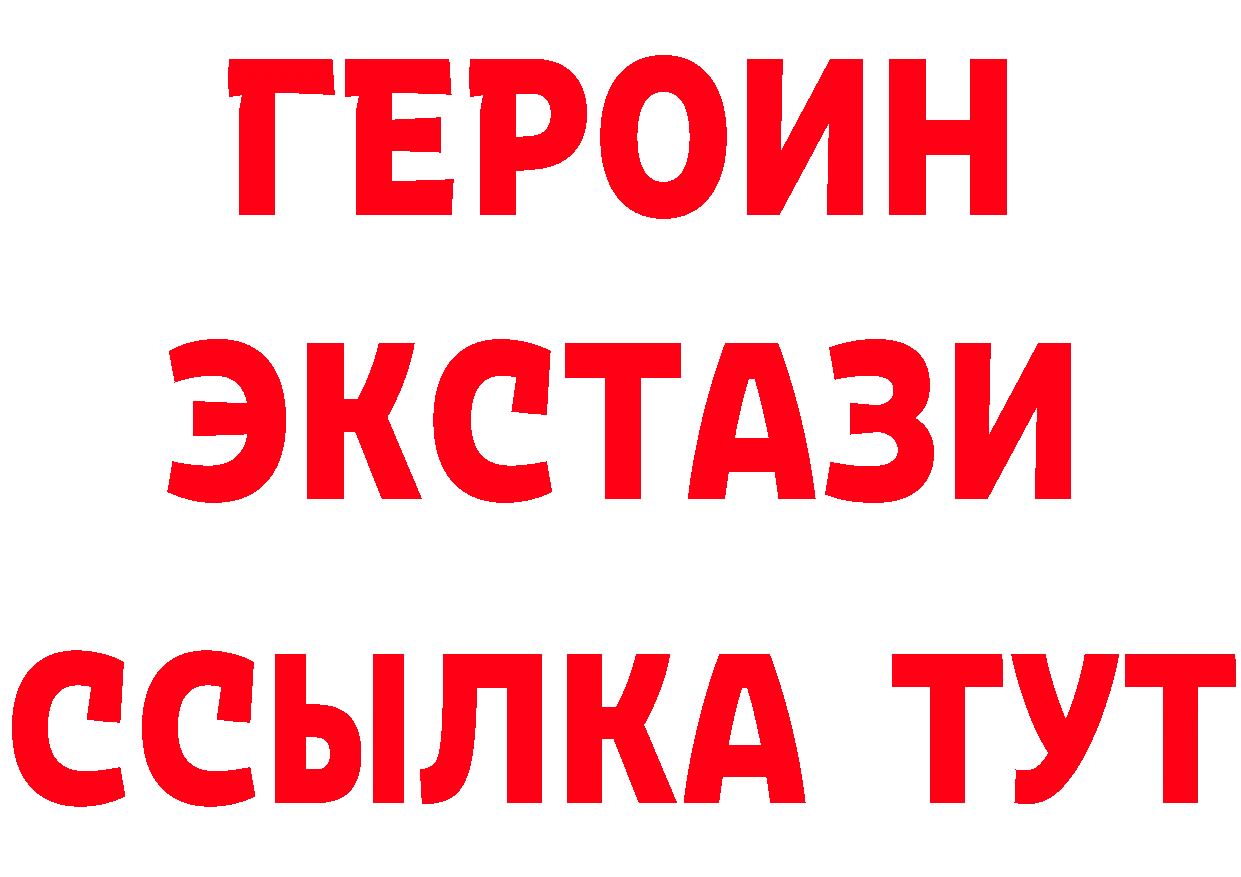 ГЕРОИН ЭКСТАЗИ ССЫЛКА ТУТ